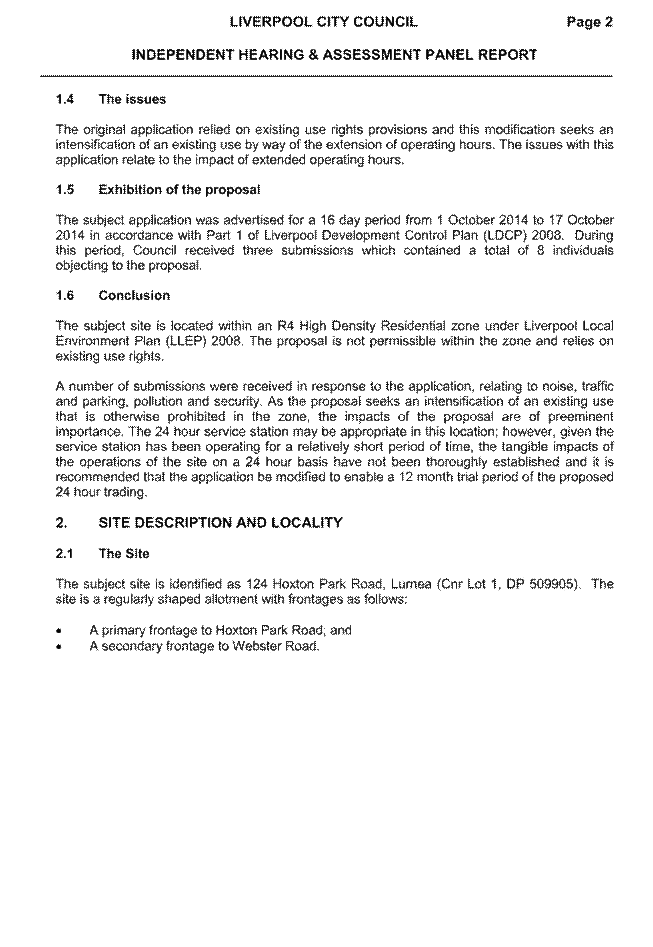 LIVERPOOL CITY COUNCIL Page 2

INDEPENDENT HEARING & ASSESSMENT PANEL REPORT

1.4 The issues

The original application relied on existing use rights provisions and this modification seeks an intensification of an existing use by way of the extension of operating hours. The issues with this application relate to the impact of extended operating hours.

1.5 Exhibition of the proposal

The subject application was advertised for a 16 day period from 1 October 2014 to 17 October 2014 in accordance with Part 1 of Liverpool Development Control Plan (LDCP) 2008. During this period, Council received three submissions which contained a total of 8 individuals objecting to the proposal.

1.6 Conclusion

The subject site is located within an R4 High Density Residential zone under Liverpool Local Environment Plan (LLEP) 2008. The proposal is not permissible within the zone and relies on existing use rights.

A number of submissions were received in response to the application, relating to noise, traffic and parking, pollution and security. As the proposal seeks an intensification of an existing use that is otherwise prohibited in the zone, the impacts of the proposal are of preeminent importance. The 24 hour service station may be appropriate in this location; however, given the service station has been operating for a relatively short period of time, the tangible impacts of the operations of the site on a 24 hour basis have not been thoroughly established and it is recommended that the application be modified to enable a 12 month trial period of the proposed 24 hour trading.

2. SITE DESCRIPTION AND LOCALITY

2.1 The Site

The subject site is identified as 124 Hoxton Park Road, Lurnea (Cnr Lot 1, DP 509905). The site is a regularly shaped allotment with frontages as follows:

• A primary frontage to Hoxton Park Road; and
• A secondary frontage to Webster Road.